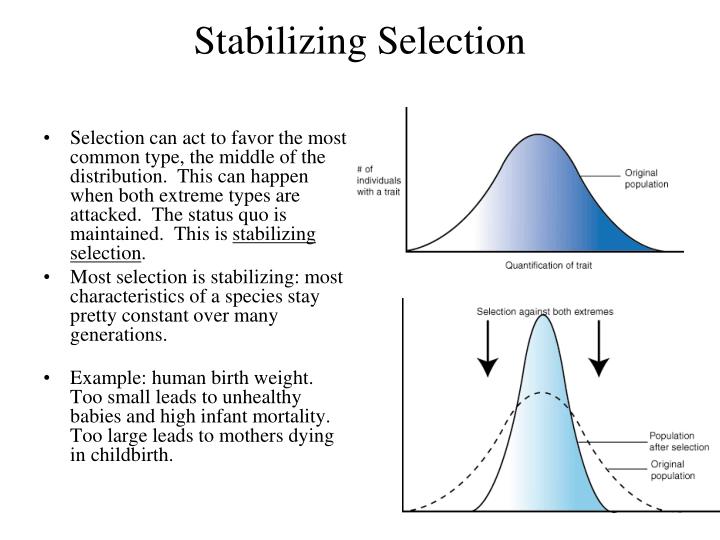 Stabilizing Selection

• Selection can act to favor the most common type, the middle of the distribution. This can happen when both extreme types are attacked. The status quo is maintained. This is stabilizing selection.
• Most selection is stabilizing: most characteristics of a species stay pretty constant over many generations.

• Example: human birth weight. Too small leads to unhealthy babies and high infant mortality. Too large leads to mothers dying in childbirth.

# of individuals with a trait

Original population

Quantification of trait

Selection against both extremes

Population after selection

Original population